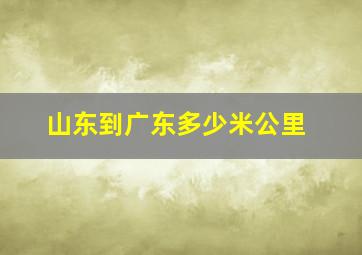 山东到广东多少米公里